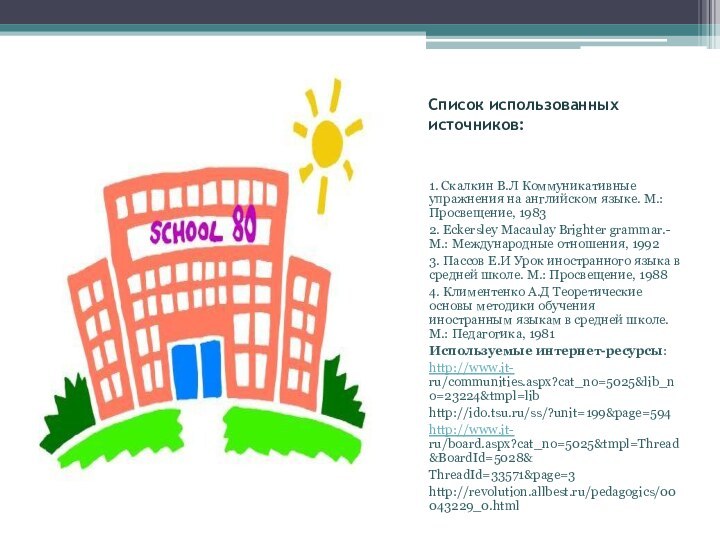 SCHOOL 80

Список использованных источников:

1. Скалкин В.Л Коммуникативные упражнения на английском языке. М.: Просвещение, 1983
2. Eckersley Macaulay Brighter grammar.- М.: Международные отношения, 1992
3. Пассов Е.И Урок иностранного языка в средней школе. М.: Просвещение, 1988
4. Климентенко А.Д Теоретические основы методики обучения иностранным языкам в средней школе. М.: Педагогика, 1981
Используемые интернет-ресурсы:
http://www.it-ru/communities.aspx?cat_no=5025&lib_no=23224&tmpl=lib
http://ido.tsu.ru/ss/?unit=199&page=594
http://www.it-ru/board.aspx?cat_no=5025&tmpl=Thread&BoardId=5028&
ThreadId=33571&page=3
http://revolution.allbest.ru/pedagogics/00043229_0.html